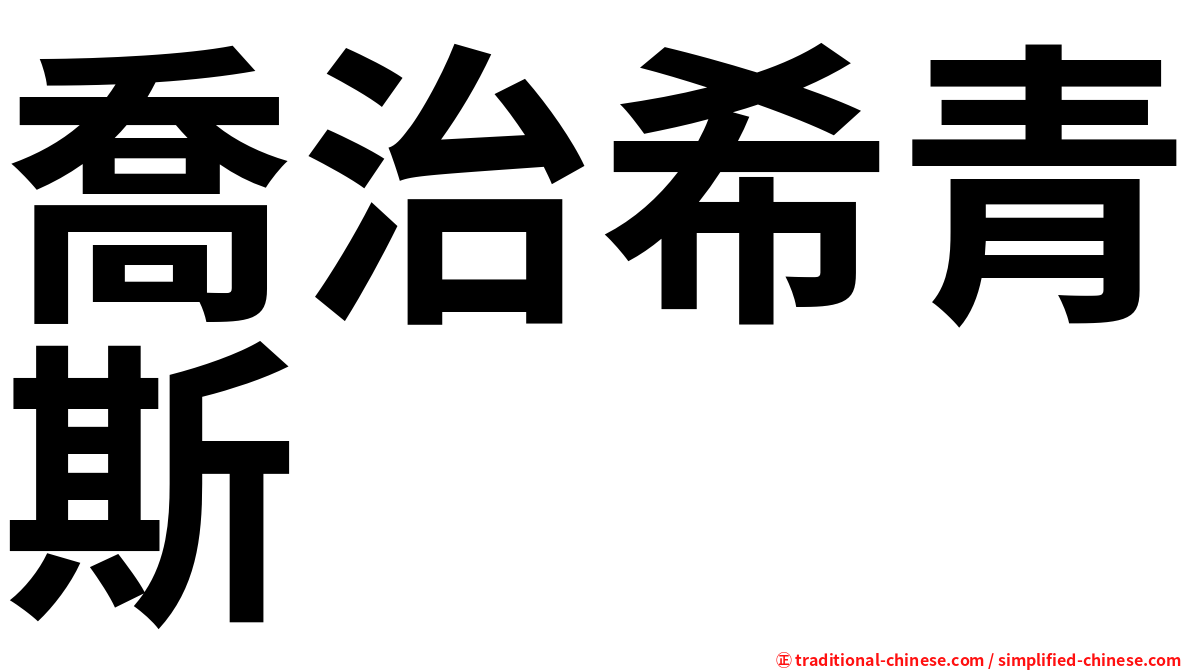 喬治希青斯

㊣ traditional-chinese.com / simplified-chinese.com